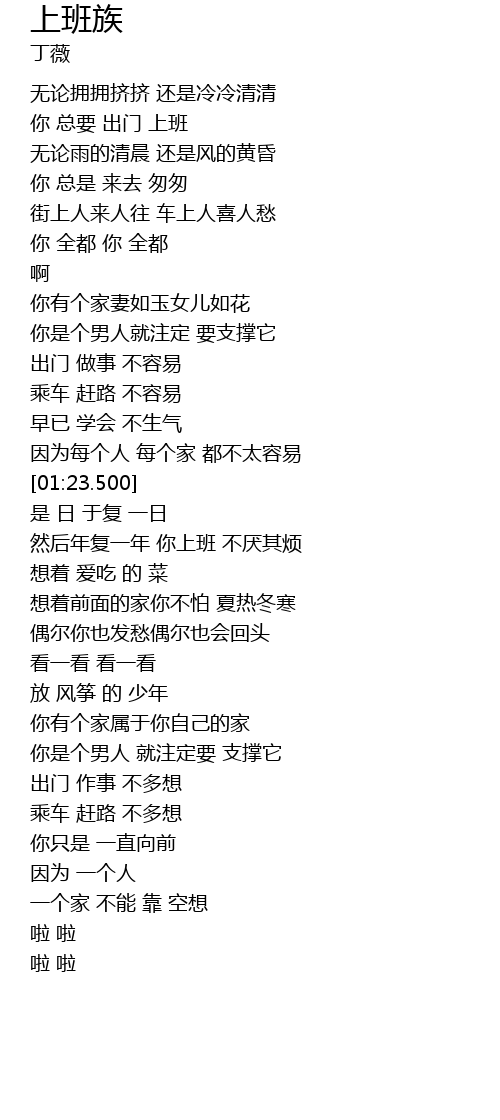 上班族
丁薇

无论拥拥挤挤 还是冷冷清清
你 总要 出门 上班
无论雨的清晨 还是风的黄昏
你 总是 来去 匆匆
街上人来人往 车上人喜人愁
你 全都 你 全都
啊
你有个家妻如玉女儿如花
你是个男人就注定 要支撑它
出门 做事 不容易
乘车 赶路 不容易
早已 学会 不生气
因为每个人 每个家 都不太容易
[01:23.500]
是 日 于复 一日
然后年复一年 你上班 不厌其烦
想着 爱吃 的 菜
想着前面的家你不怕 夏热冬寒
偶尔你也发愁偶尔也会回头
看一看 看一看
放 风筝 的 少年
你有个家属于你自己的家
你是个男人 就注定要 支撑它
出门 作事 不多想
乘车 赶路 不多想
你只是 一直向前
因为 一个人
一个家 不能 靠 空想
啦 啦
啦 啦